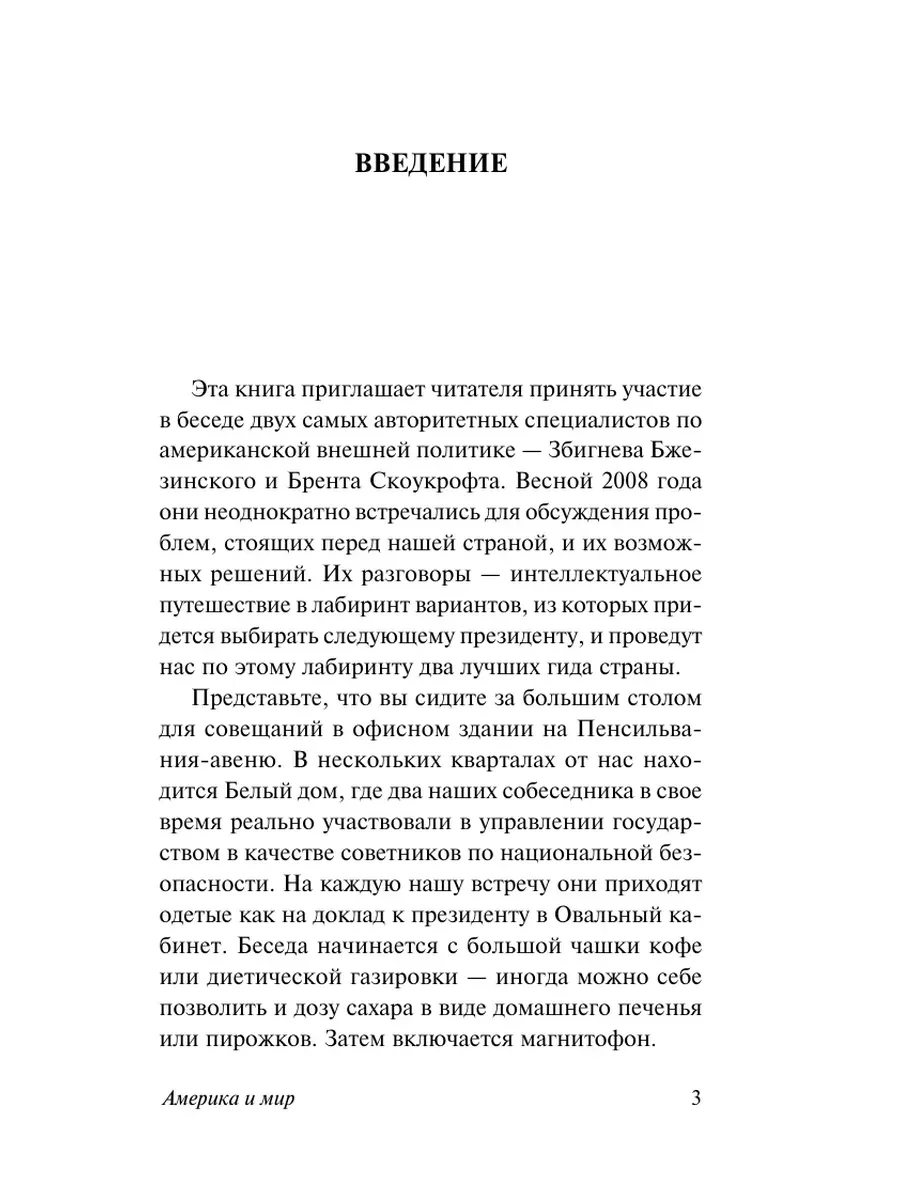 ВВЕДЕНИЕ

Эта книга приглашает читателя принять участие в беседе двух самых авторитетных специалистов по американской внешней политике — Збигнева Бжезинского и Брента Скоукрофта. Весной 2008 года они неоднократно встречались для обсуждения проблем, стоящих перед нашей страной, и их возможных решений. Их разговоры — интеллектуальное путешествие в лабиринт вариантов, из которых придется выбирать следующему президенту, и проведут нас по этому лабиринту два лучших гида страны.

Представьте, что вы сидите за большим столом для совещаний в офисном здании на Пенсильвания-авеню. В нескольких кварталах от нас находится Белый дом, где два наших собеседника в свое время реально участвовали в управлении государством в качестве советников по национальной безопасности. На каждую нашу встречу они приходят одетые как на доклад к президенту в Овальный кабинет. Беседа начинается с большой чашки кофе или диетической газировки — иногда можно себе позволить и дозу сахара в виде домашнего печенья или пирожков. Затем включается магнитофон.

Америка и мир

3